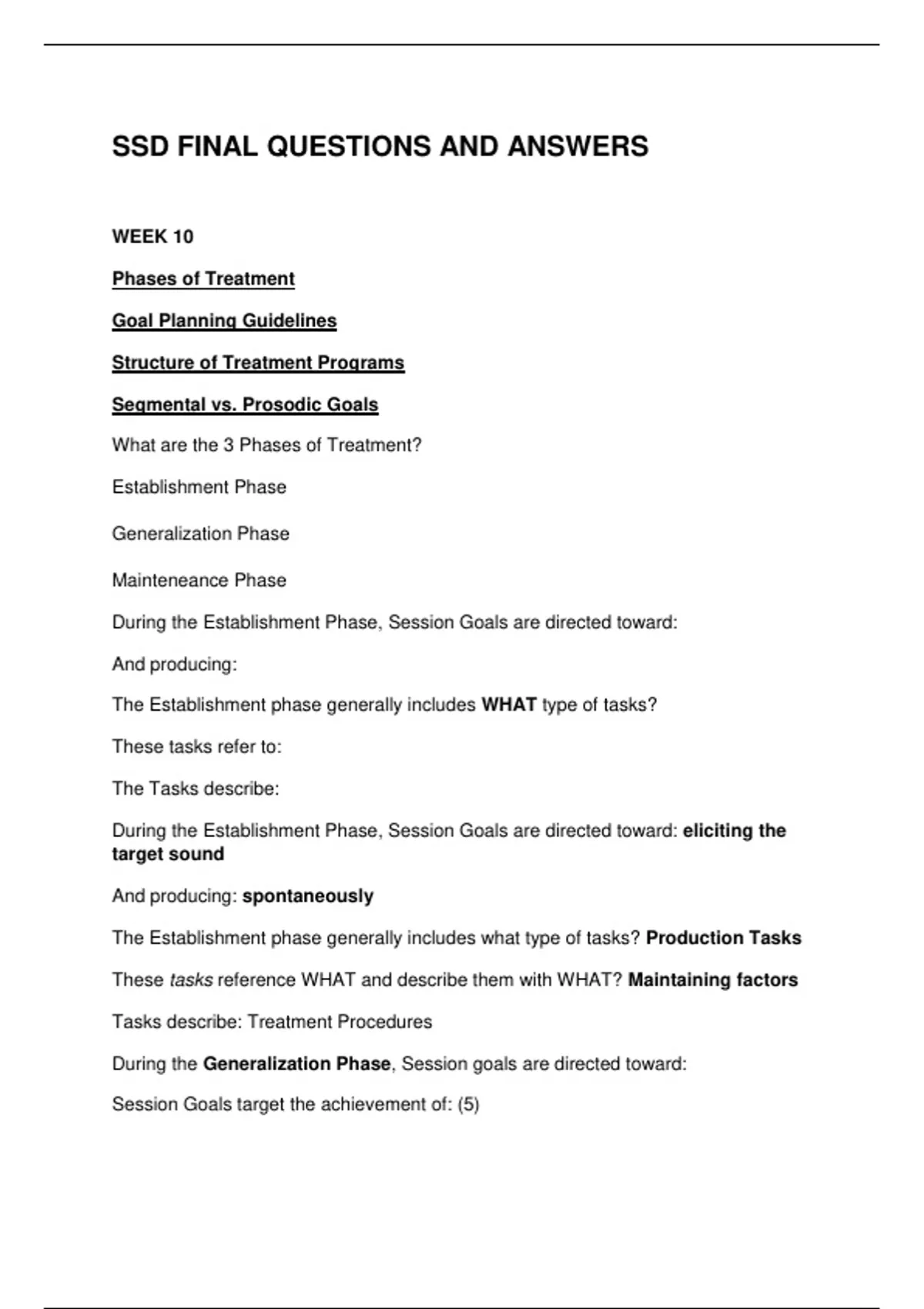 SSD FINAL QUESTIONS AND ANSWERS

WEEK 10

Phases of Treatment

Goal Planning Guidelines

Structure of Treatment Programs

Segmental vs. Prosodic Goals

What are the 3 Phases of Treatment?

Establishment Phase

Generalization Phase

Mainteneance Phase

During the Establishment Phase, Session Goals are directed toward:

And producing:

The Establishment phase generally includes WHAT type of tasks?

These tasks refer to:

The Tasks describe:

During the Establishment Phase, Session Goals are directed toward: eliciting the target sound

And producing: spontaneously

The Establishment phase generally includes what type of tasks? Production Tasks

These tasks reference WHAT and describe them with WHAT? Maintaining factors

Tasks describe: Treatment Procedures

During the Generalization Phase, Session goals are directed toward:

Session Goals target the achievement of: (5)